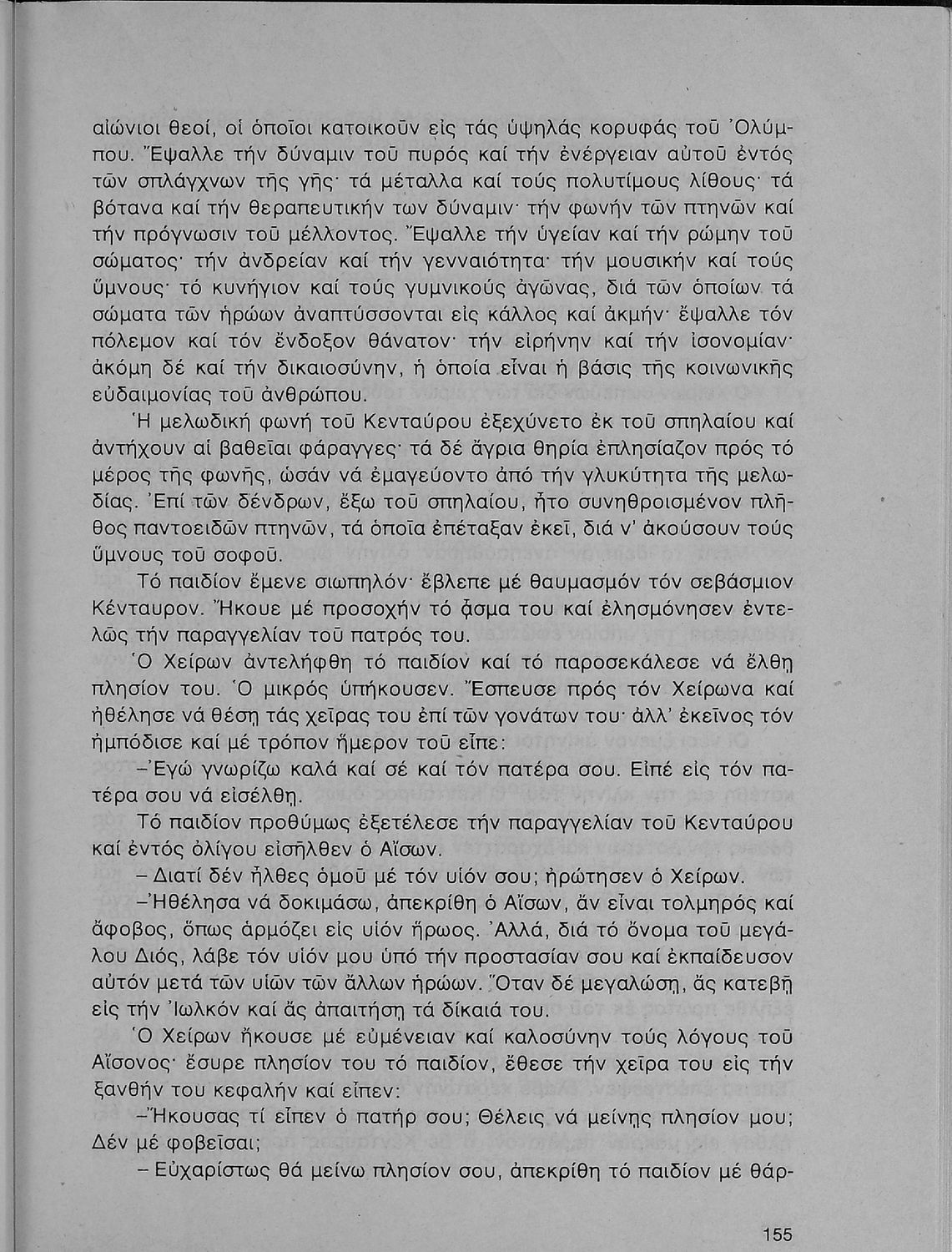 αἰώνιοι θεοί, οἱ ὁποῖοι κατοικοῦν εἰς τάς ὑψηλάς κορυφάς τοῦ Ὀλύμπου. Ἔψαλλε τήν δύναμιν τοῦ πυρός καί τήν ἐνέργειαν αὐτοῦ ἐντός τῶν σπλάγχνων τῆς γῆς· τά μέταλλα καί τούς πολυτίμους λίθους· τά βότανα καί τήν θεραπευτικήν των δύναμιν· τήν φωνήν τῶν πτηνῶν καί τήν πρόγνωσιν τοῦ μέλλοντος. Ἔψαλλε τήν ὑγείαν καί τήν ρώμην τοῦ σώματος· τήν ἀνδρείαν καί τήν γενναιότητα· τήν μουσικήν καί τούς ὕμνους· τό κυνήγιον καί τούς γυμνικούς ἀγῶνας, διά τῶν ὁποίων τά σώματα τῶν ἡρώων ἀναπτύσσονται εἰς κάλλος καί ἀκμήν· ἔψαλλε τόν πόλεμον καί τόν ἔνδοξον θάνατον· τήν εἰρήνην καί τήν ἰσονομίαν· ἀκόμη δέ καί τήν δικαιοσύνην, ἡ ὁποία εἶναι ἡ βάσις τῆς κοινωνικῆς εὐδαιμονίας τοῦ ἀνθρώπου.

Ἡ μελωδική φωνή τοῦ Κενταύρου ἐξεχύνετο ἐκ τοῦ σπηλαίου καί ἀντήχουν αἱ βαθεῖαι φάραγγες· τά δέ ἄγρια θηρία ἐπλησίαζον πρός τό μέρος τῆς φωνῆς, ὡσάν νά ἐμαγεύοντο ἀπό τήν γλυκύτητα τῆς μελωδίας. Ἐπί τῶν δένδρων, ἔξω τοῦ σπηλαίου, ἦτο συνηθροισμένον πλῆθος παντοειδῶν πτηνῶν, τά ὁποῖα ἐπέταξαν ἐκεῖ, διά ν' ἀκούσουν τούς ὕμνους τοῦ σοφοῦ.

Τό παιδίον ἔμενε σιωπηλόν· ἔβλεπε μέ θαυμασμόν τόν σεβάσμιον Κένταυρον. Ἤκουε μέ προσοχήν τό ᾆσμα του καί ἐλησμόνησεν ἐντελῶς τήν παραγγελίαν τοῦ πατρός του.

Ὁ Χείρων ἀντελήφθη τό παιδίον καί τό παροσεκάλεσε νά ἔλθῃ πλησίον του. Ὁ μικρός ὑπήκουσεν. Ἔσπευσε πρός τόν Χείρωνα καί ἠθέλησε νά θέσῃ τάς χεῖρας του ἐπί τῶν γονάτων του· ἀλλ' ἐκεῖνος τόν ἠμπόδισε καί μέ τρόπον ἥμερον τοῦ εἶπε:

–Ἐγώ γνωρίζω καλά καί σέ καί τόν πατέρα σου. Εἰπέ εἰς τόν πατέρα σου νά εἰσέλθῃ.

Τό παιδίον προθύμως ἐξετέλεσε τήν παραγγελίαν τοῦ Κενταύρου καί ἐντός ὀλίγου εἰσῆλθεν ὁ Αἴσων.

– Διατί δέν ἦλθες ὁμοῦ μέ τόν υἱόν σου; ἠρώτησεν ὁ Χείρων.

–Ἠθέλησα νά δοκιμάσω, ἀπεκρίθη ὁ Αἴσων, ἄν εἶναι τολμηρός καί ἄφοβος, ὅπως ἁρμόζει εἰς υἱόν ἥρωος. Ἀλλά, διά τό ὄνομα τοῦ μεγάλου Διός, λάβε τόν υἱόν μου ὑπό τήν προστασίαν σου καί ἐκπαίδευσον αὐτόν μετά τῶν υἱῶν τῶν ἄλλων ἡρώων. Ὅταν δέ μεγαλώσῃ, ἄς κατεβῇ εἰς τήν Ἰωλκόν καί ἄς ἀπαιτήσῃ τά δίκαιά του.

Ὁ Χείρων ἤκουσε μέ εὐμένειαν καί καλοσύνην τούς λόγους τοῦ Αἴσονος· ἔσυρε πλησίον του τό παιδίον, ἔθεσε τήν χεῖρα του εἰς τήν ξανθήν του κεφαλήν καί εἶπεν:

–Ἤκουσας τί εἶπεν ὁ πατήρ σου; Θέλεις νά μείνῃς πλησίον μου; Δέν μέ φοβεῖσαι;

– Εὐχαρίστως θά μείνω πλησίον σου, ἀπεκρίθη τό παιδίον μέ θάρ-

155